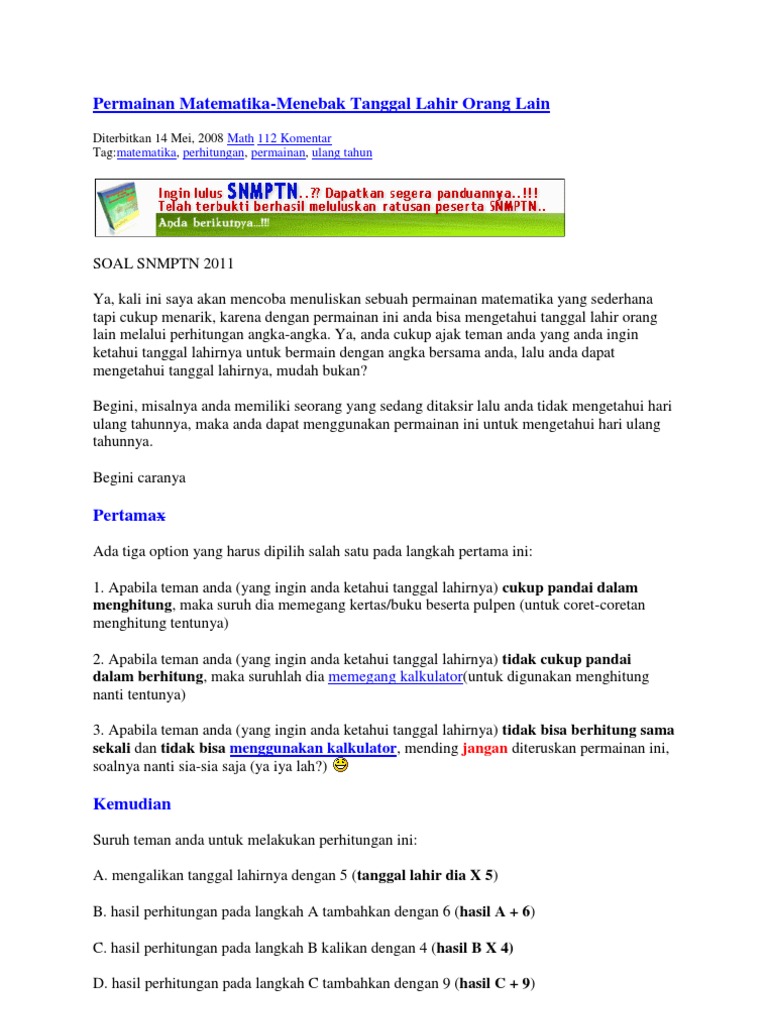 Permainan Matematika-Menebak Tanggal Lahir Orang Lain

Diterbitkan 14 Mei, 2008 Math 112 Komentar
Tag:matematika, perhitungan, permainan, ulang tahun

Ingin lulus SNMPTN..?? Dapatkan segera panduannya..!!!
Telah terbukti berhasil meluluskan ratusan peserta SNMPTN..
Anda berikutnya...!!!

SOAL SNMPTN 2011

Ya, kali ini saya akan mencoba menuliskan sebuah permainan matematika yang sederhana tapi cukup menarik, karena dengan permainan ini anda bisa mengetahui tanggal lahir orang lain melalui perhitungan angka-angka. Ya, anda cukup ajak teman anda yang anda ingin ketahui tanggal lahirnya untuk bermain dengan angka bersama anda, lalu anda dapat mengetahui tanggal lahirnya, mudah bukan?

Begini, misalnya anda memiliki seorang yang sedang ditaksir lalu anda tidak mengetahui hari ulang tahunnya, maka anda dapat menggunakan permainan ini untuk mengetahui hari ulang tahunnya.

Begini caranya

Pertamax

Ada tiga option yang harus dipilih salah satu pada langkah pertama ini:

1. Apabila teman anda (yang ingin anda ketahui tanggal lahirnya) cukup pandai dalam menghitung, maka suruh dia memegang kertas/buku beserta pulpen (untuk coret-coretan menghitung tentunya)

2. Apabila teman anda (yang ingin anda ketahui tanggal lahirnya) tidak cukup pandai dalam berhitung, maka suruhlah dia memegang kalkulator(untuk digunakan menghitung nanti tentunya)

3. Apabila teman anda (yang ingin anda ketahui tanggal lahirnya) tidak bisa berhitung sama sekali dan tidak bisa menggunakan kalkulator, mending jangan diteruskan permainan ini, soalnya nanti sia-sia saja (ya iya lah?)

Kemudian

Suruh teman anda untuk melakukan perhitungan ini:

A. mengalikan tanggal lahirnya dengan 5 (tanggal lahir dia X 5)

B. hasil perhitungan pada langkah A tambahkan dengan 6 (hasil A + 6)

C. hasil perhitungan pada langkah B kalikan dengan 4 (hasil B X 4)

D. hasil perhitungan pada langkah C tambahkan dengan 9 (hasil C + 9)